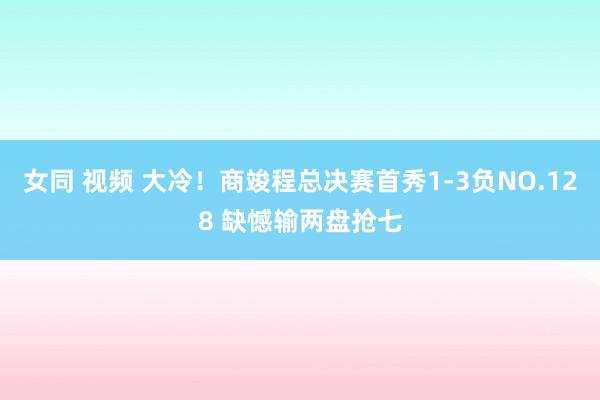 女同 视频 大冷！商竣程总决赛首秀1-3负NO.128 缺憾输两盘抢七